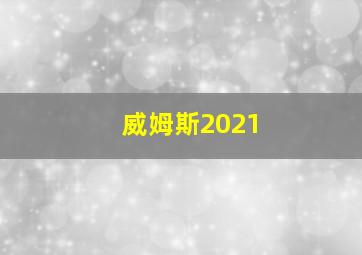 威姆斯2021